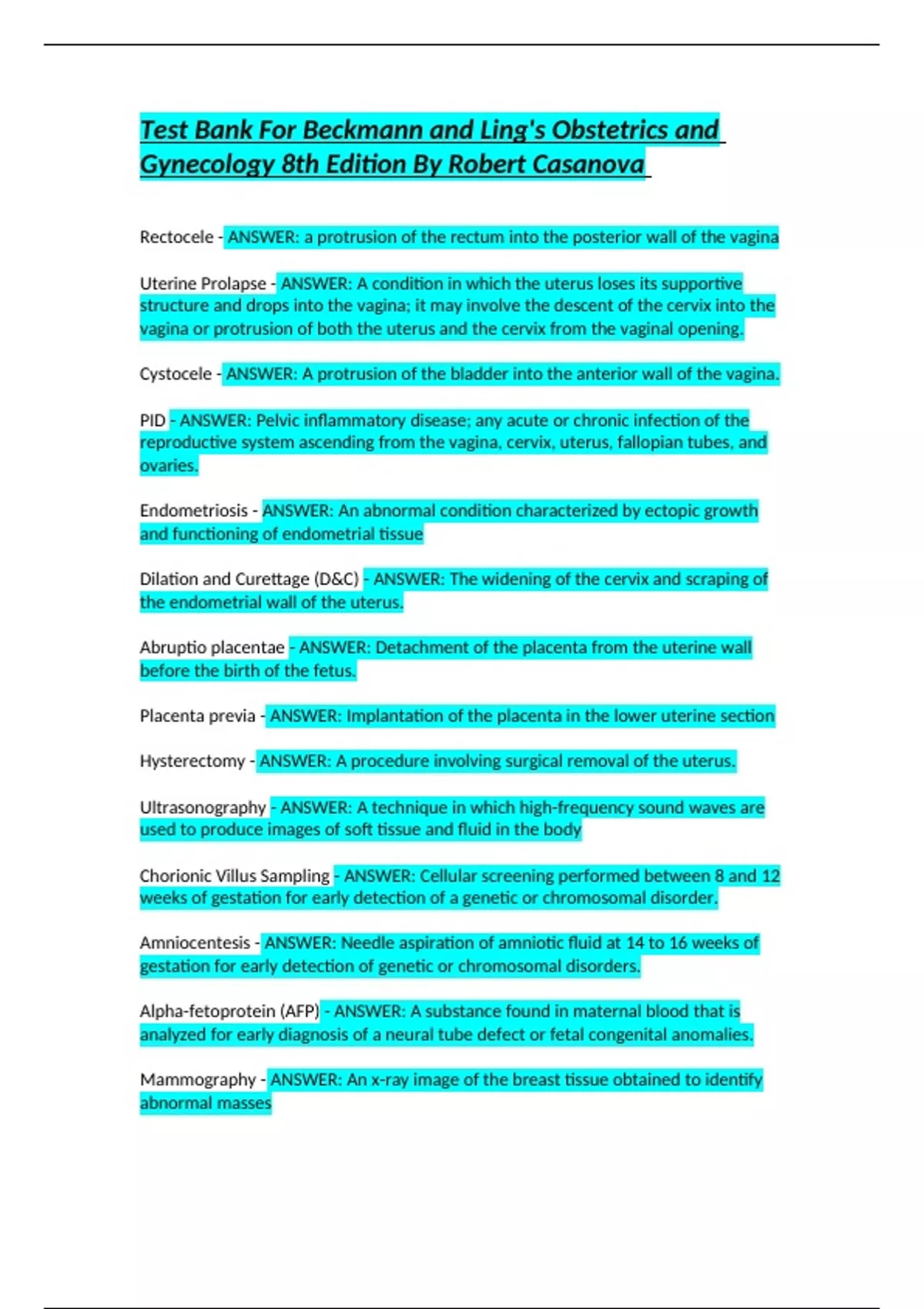 Test Bank For Beckmann and Ling's Obstetrics and Gynecology 8th Edition By Robert Casanova

Rectocele - ANSWER: a protrusion of the rectum into the posterior wall of the vagina

Uterine Prolapse - ANSWER: A condition in which the uterus loses its supportive structure and drops into the vagina; it may involve the descent of the cervix into the vagina or protrusion of both the uterus and the cervix from the vaginal opening.

Cystocele - ANSWER: A protrusion of the bladder into the anterior wall of the vagina.

PID - ANSWER: Pelvic inflammatory disease; any acute or chronic infection of the reproductive system ascending from the vagina, cervix, uterus, fallopian tubes, and ovaries.

Endometriosis - ANSWER: An abnormal condition characterized by ectopic growth and functioning of endometrial tissue

Dilation and Curettage (D&C) - ANSWER: The widening of the cervix and scraping of the endometrial wall of the uterus.

Abruptio placentae - ANSWER: Detachment of the placenta from the uterine wall before the birth of the fetus.

Placenta previa - ANSWER: Implantation of the placenta in the lower uterine section

Hysterectomy - ANSWER: A procedure involving surgical removal of the uterus.

Ultrasonography - ANSWER: A technique in which high-frequency sound waves are used to produce images of soft tissue and fluid in the body

Chorionic Villus Sampling - ANSWER: Cellular screening performed between 8 and 12 weeks of gestation for early detection of a genetic or chromosomal disorder.

Amniocentesis - ANSWER: Needle aspiration of amniotic fluid at 14 to 16 weeks of gestation for early detection of genetic or chromosomal disorders.

Alpha-fetoprotein (AFP) - ANSWER: A substance found in maternal blood that is analyzed for early diagnosis of a neural tube defect or fetal congenital anomalies.

Mammography - ANSWER: An x-ray image of the breast tissue obtained to identify abnormal masses